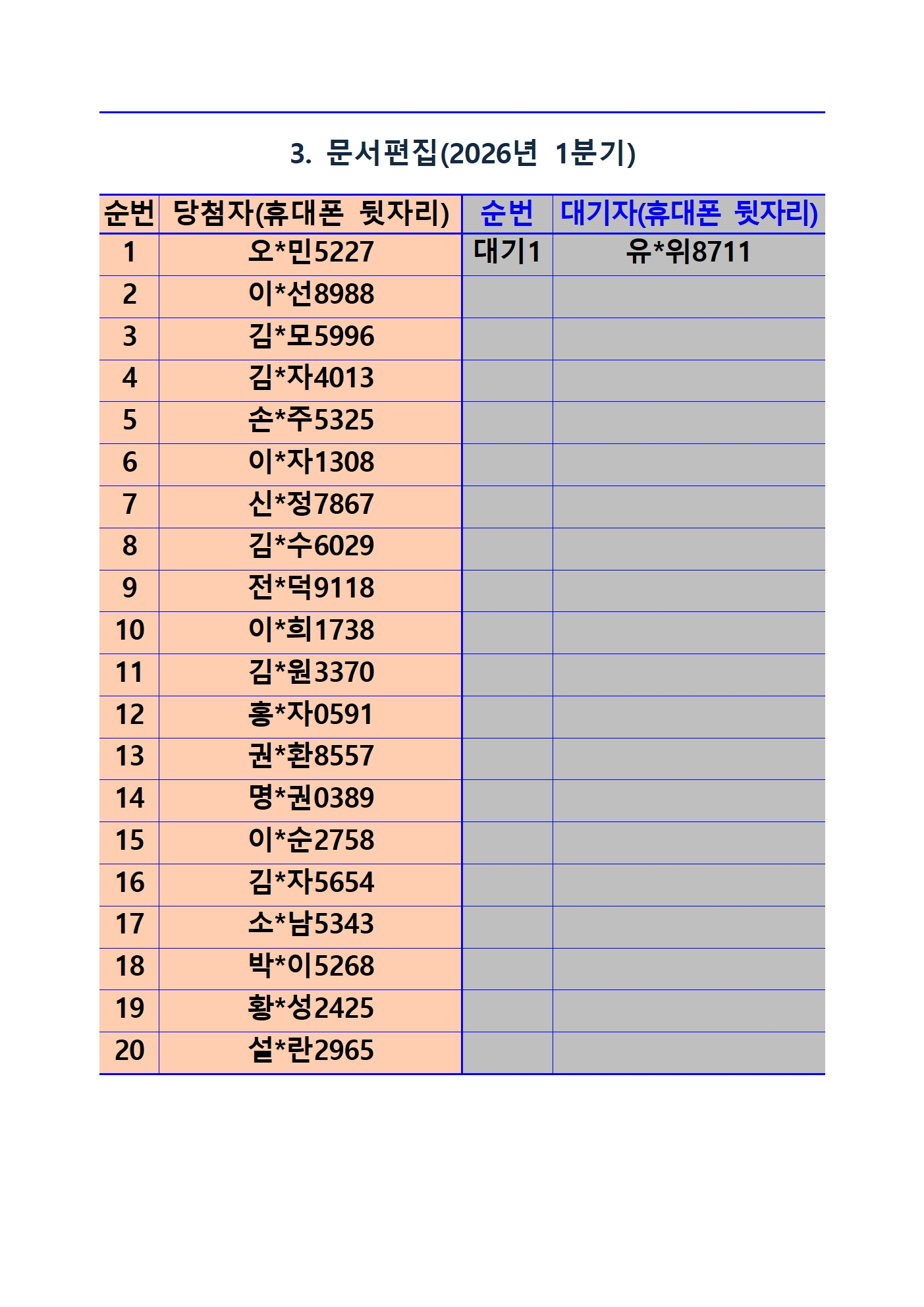 3. 문서편집(2026년 1분기)

| 순번 | 당첨자(휴대폰 뒷자리) | 순번 | 대기자(휴대폰 뒷자리) |
|---|---|---|---|
| 1 | 오*민5227 | 대기1 | 유*위8711 |
| 2 | 이*선8988 | | |
| 3 | 김*모5996 | | |
| 4 | 김*자4013 | | |
| 5 | 손*주5325 | | |
| 6 | 이*자1308 | | |
| 7 | 신*정7867 | | |
| 8 | 김*수6029 | | |
| 9 | 전*덕9118 | | |
| 10 | 이*희1738 | | |
| 11 | 김*원3370 | | |
| 12 | 홍*자0591 | | |
| 13 | 권*환8557 | | |
| 14 | 명*권0389 | | |
| 15 | 이*순2758 | | |
| 16 | 김*자5654 | | |
| 17 | 소*남5343 | | |
| 18 | 박*이5268 | | |
| 19 | 황*성2425 | | |
| 20 | 설*란2965 | | |